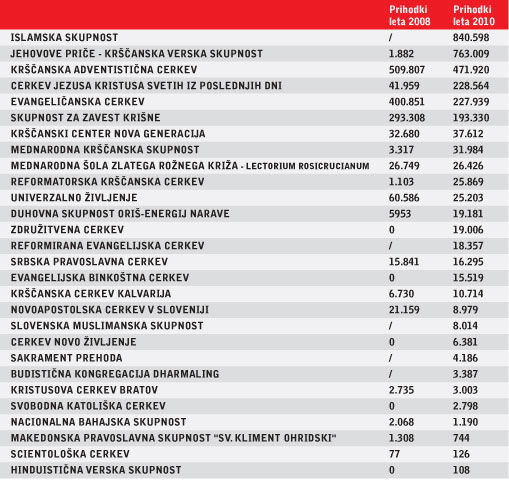 |  | Prihodki leta 2008 | Prihodki leta 2010 |
|---|---|---|
| ISLAMSKA SKUPNOST | / | 840.598 |
| JEHOVOVE PRIČE - KRŠČANSKA VERSKA SKUPNOST | 1.882 | 763.009 |
| KRŠČANSKA ADVENTISTIČNA CERKEV | 509.807 | 471.920 |
| CERKEV JEZUSA KRISTUSA SVETIH IZ POSLEDNJIH DNI | 41.959 | 228.564 |
| EVANGELIČANSKA CERKEV | 400.851 | 227.939 |
| SKUPNOST ZA ZAVEST KRIŠNE | 293.308 | 193.330 |
| KRŠČANSKI CENTER NOVA GENERACIJA | 32.680 | 37.612 |
| MEDNARODNA KRŠČANSKA SKUPNOST | 3.317 | 31.984 |
| MEDNARODNA ŠOLA ZLATEGA ROŽNEGA KRIŽA - LECTORIUM ROSICRUCIANUM | 26.749 | 26.426 |
| REFORMATORSKA KRŠČANSKA CERKEV | 1.103 | 25.869 |
| UNIVERZALNO ŽIVLJENJE | 60.586 | 25.203 |
| DUHOVNA SKUPNOST ORIŠ-ENERGIJ NARAVE | 5953 | 19.181 |
| ZDRUŽITVENA CERKEV | 0 | 19.006 |
| REFORMIRANA EVANGELIJSKA CERKEV | / | 18.357 |
| SRBSKA PRAVOSLAVNA CERKEV | 15.841 | 16.295 |
| EVANGELIJSKA BINKOŠTNA CERKEV | 0 | 15.519 |
| KRŠČANSKA CERKEV KALVARIJA | 6.730 | 10.714 |
| NOVOAPOSTOLSKA CERKEV V SLOVENIJI | 21.159 | 8.979 |
| SLOVENSKA MUSLIMANSKA SKUPNOST | / | 8.014 |
| CERKEV NOVO ŽIVLJENJE | 0 | 6.381 |
| SAKRAMENT PREHODA | / | 4.186 |
| BUDISTIČNA KONGREGACIJA DHARMALING | / | 3.387 |
| KRISTUSOVA CERKEV BRATOV | 2.735 | 3.003 |
| SVOBODNA KATOLIŠKA CERKEV | 0 | 2.798 |
| NACIONALNA BAHAJSKA SKUPNOST | 2.068 | 1.190 |
| MAKEDONSKA PRAVOSLAVNA SKUPNOST "SV. KLIMENT OHRIDSKI" | 1.308 | 744 |
| SCIENTOLOŠKA CERKEV | 77 | 126 |
| HINDUISTIČNA VERSKA SKUPNOST | 0 | 108 |